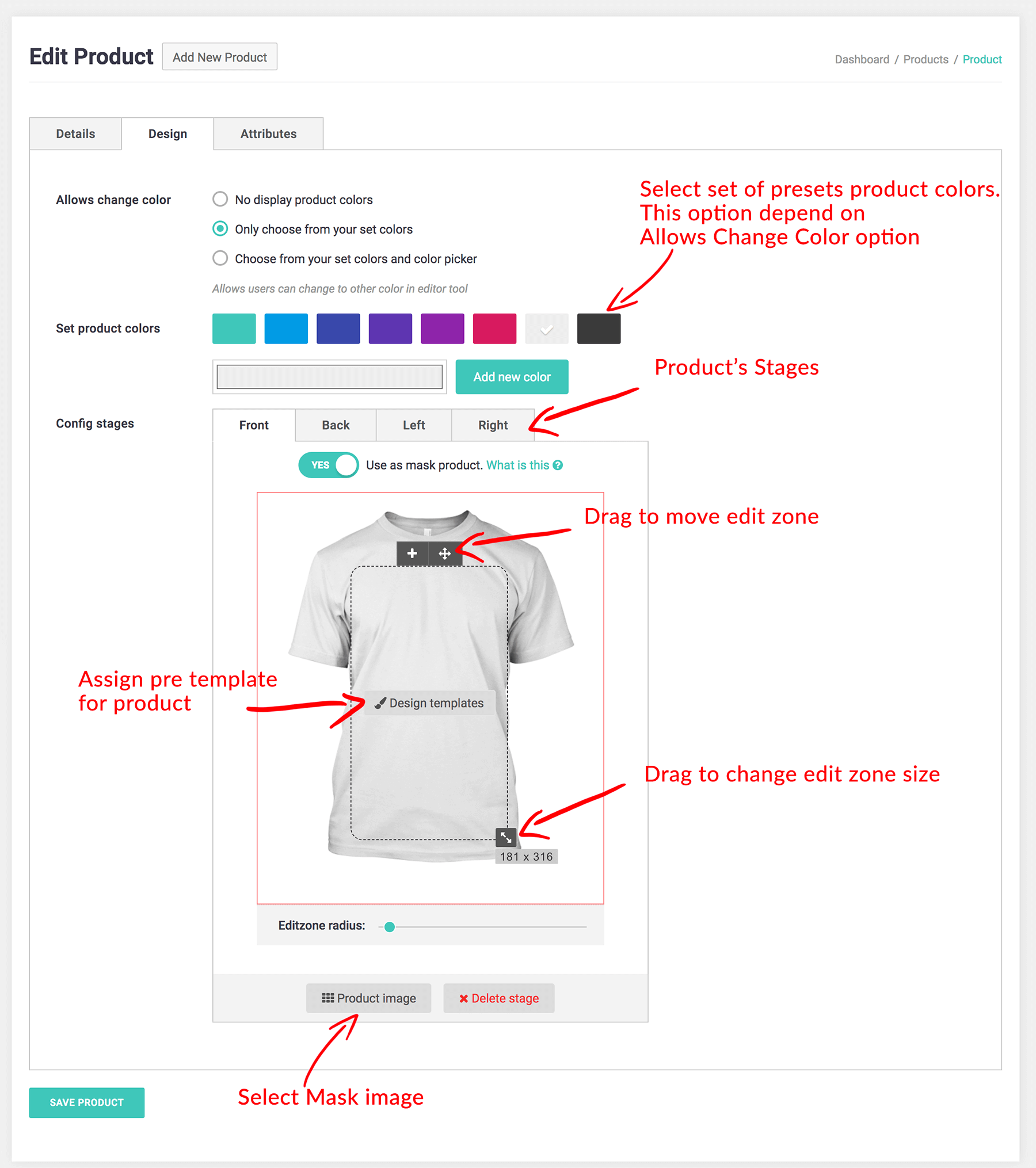 Edit Product Add New Product

Dashboard / Products / Product

Details Design Attributes

Allows change color

No display product colors

Only choose from your set colors

Choose from your set colors and color picker

Allows users can change to other color in editor tool

Select set of presets product colors. This option depend on Allows Change Color option

Set product colors

Add new color

Product's Stages

Config stages

Front Back Left Right

YES Use as mask product. What is this

Drag to move edit zone

Assign pre template for product

Design templates

Drag to change edit zone size

181 x 316

Editzone radius:

Product image Delete stage

SAVE PRODUCT

Select Mask image